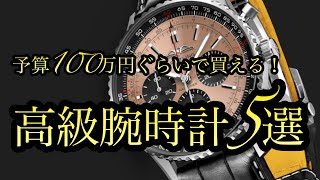 予算100万円ぐらいで買える！

高級腕時計5選